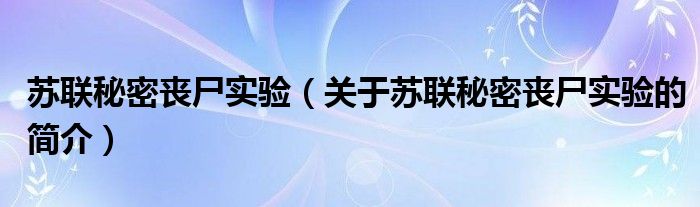 苏联秘密丧尸实验（关于苏联秘密丧尸实验的简介）